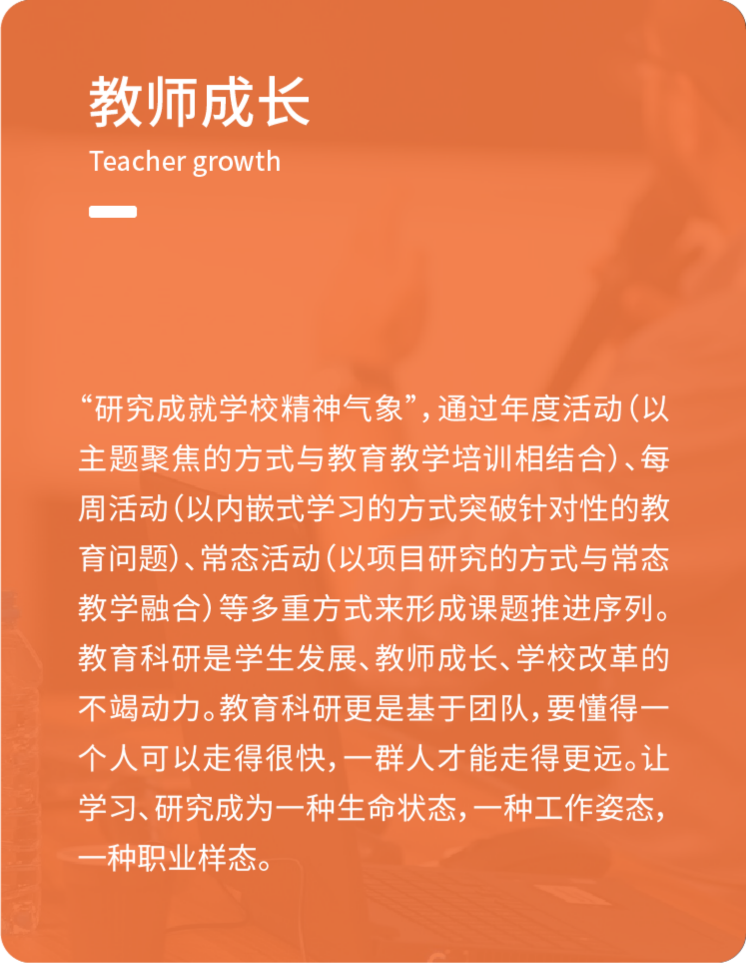 教师成长
Teacher growth

“研究成就学校精神气象”，通过年度活动（以主题聚焦的方式与教育教学培训相结合）、每周活动（以内嵌式学习的方式突破针对性的教育问题）、常态活动（以项目研究的方式与常态教学融合）等多重方式来形成课题推进序列。教育科研是学生发展、教师成长、学校改革的不竭动力。教育科研更是基于团队，要懂得一个人可以走得很快，一群人才能走得更远。让学习、研究成为一种生命状态，一种工作姿态，一种职业样态。